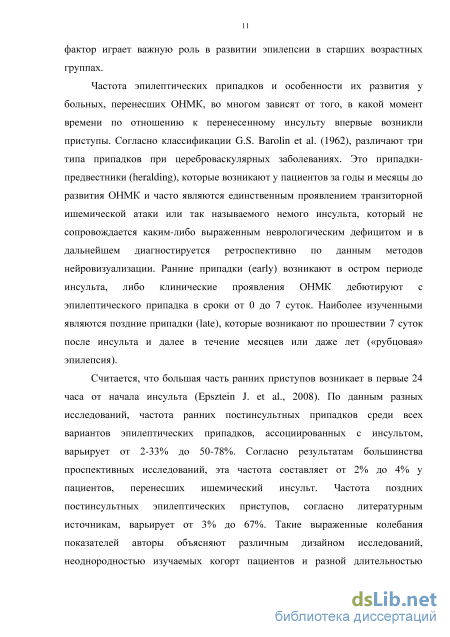 11

фактор играет важную роль в развитии эпилепсии в старших возрастных группах.

Частота эпилептических припадков и особенности их развития у больных, перенесших ОНМК, во многом зависят от того, в какой момент времени по отношению к перенесенному инсульту впервые возникли приступы. Согласно классификации G.S. Barolin et al. (1962), различают три типа припадков при цереброваскулярных заболеваниях. Это припадки-предвестники (heralding), которые возникают у пациентов за годы и месяцы до развития ОНМК и часто являются единственным проявлением транзиторной ишемической атаки или так называемого немого инсульта, который не сопровождается каким-либо выраженным неврологическим дефицитом и в дальнейшем диагностируется ретроспективно по данным методов нейровизуализации. Ранние припадки (early) возникают в остром периоде инсульта, либо клинические проявления ОНМК дебютируют с эпилептического припадка в сроки от 0 до 7 суток. Наиболее изученными являются поздние припадки (late), которые возникают по прошествии 7 суток после инсульта и далее в течение месяцев или даже лет («рубцовая» эпилепсия).

Считается, что большая часть ранних приступов возникает в первые 24 часа от начала инсульта (Epsztein J. et al., 2008). По данным разных исследований, частота ранних постинсультных припадков среди всех вариантов эпилептических припадков, ассоциированных с инсультом, варьирует от 2-33% до 50-78%. Согласно результатам большинства проспективных исследований, эта частота составляет от 2% до 4% у пациентов, перенесших ишемический инсульт. Частота поздних постинсультных эпилептических приступов, согласно литературным источникам, варьирует от 3% до 67%. Такие выраженные колебания показателей авторы объясняют различным дизайном исследований, неоднородностью изучаемых когорт пациентов и разной длительностью

dsLib.net
библиотека диссертаций